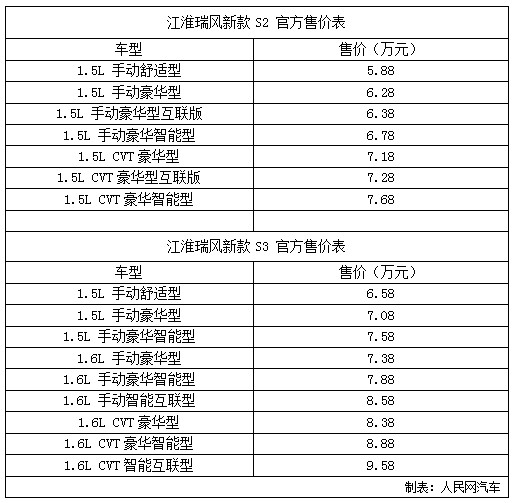 | 江淮瑞风新款S2 官方售价表 | |
|---|---|
| 车型 | 售价（万元） |
| 1.5L 手动舒适型 | 5.88 |
| 1.5L 手动豪华型 | 6.28 |
| 1.5L 手动豪华型互联版 | 6.38 |
| 1.5L 手动豪华智能型 | 6.78 |
| 1.5L CVT豪华型 | 7.18 |
| 1.5L CVT豪华型互联版 | 7.28 |
| 1.5L CVT豪华智能型 | 7.68 |
| | |
| 江淮瑞风新款S3 官方售价表 | |
| 车型 | 售价（万元） |
| 1.5L 手动舒适型 | 6.58 |
| 1.5L 手动豪华型 | 7.08 |
| 1.5L 手动豪华智能型 | 7.58 |
| 1.6L 手动豪华型 | 7.38 |
| 1.6L 手动豪华智能型 | 7.88 |
| 1.6L 手动智能互联型 | 8.58 |
| 1.6L CVT豪华型 | 8.38 |
| 1.6L CVT豪华智能型 | 8.88 |
| 1.6L CVT智能互联型 | 9.58 |
| 制表：人民网汽车 | |